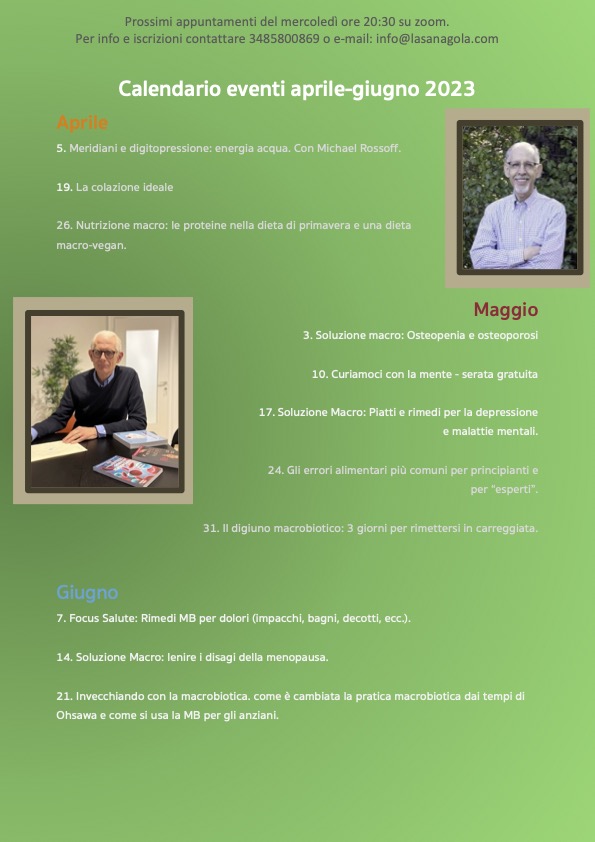 Prossimi appuntamenti del mercoledì ore 20:30 su zoom.
Per info e iscrizioni contattare 3485800869 o e-mail: info@lasanagola.com

Calendario eventi aprile-giugno 2023

Aprile

5. Meridiani e digitopressione: energia acqua. Con Michael Rossoff.

19. La colazione ideale

26. Nutrizione macro: le proteine nella dieta di primavera e una dieta macro-vegan.

Maggio

3. Soluzione macro: Osteopenia e osteoporosi

10. Curiamoci con la mente - serata gratuita

17. Soluzione Macro: Piatti e rimedi per la depressione e malattie mentali.

24. Gli errori alimentari più comuni per principianti e per "esperti".

31. Il digiuno macrobiotico: 3 giorni per rimettersi in carreggiata.

Giugno

7. Focus Salute: Rimedi MB per dolori (impacchi, bagni, decotti, ecc.).

14. Soluzione Macro: lenire i disagi della menopausa.

21. Invecchiando con la macrobiotica. come è cambiata la pratica macrobiotica dai tempi di Ohsawa e come si usa la MB per gli anziani.